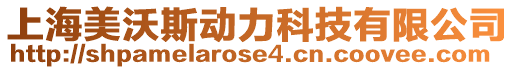 上海美沃斯动力科技有限公司
http://shpamelarose4.cn.coovee.com